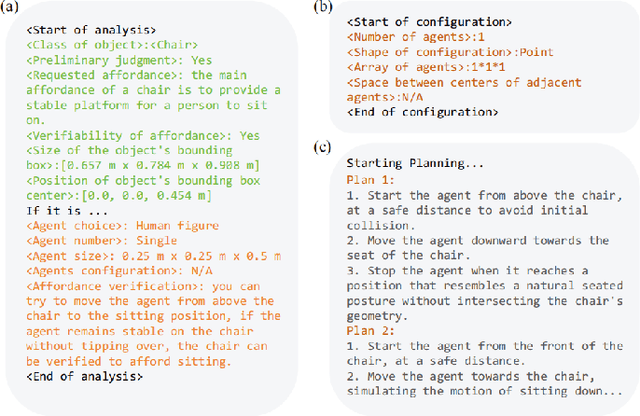 (a)

<Start of analysis>
<Class of object>:<Chair>
<Preliminary judgment>: Yes
<Requested affordance>: the main affordance of a chair is to provide a stable platform for a person to sit on.
<Verifiability of affordance>: Yes
<Size of the object's bounding box>:[0.657 m x 0.784 m x 0.908 m]
<Position of object's bounding box center>:[0.0, 0.0, 0.454 m]
If it is ...
<Agent choice>: Human figure
<Agent number>: Single
<Agent size>: 0.25 m x 0.25 m x 0.5 m
<Agents configuration>: N/A
<Affordance verification>: you can try to move the agent from above the chair to the sitting position, if the agent remains stable on the chair without tipping over, the chair can be verified to afford sitting.
<End of analysis>

(b)

<Start of configuration>
<Number of agents>:1
<Shape of configuration>:Point
<Array of agents>:1*1*1
<Space between centers of adjacent agents>:N/A
<End of configuration>

(c)

Starting Planning...
Plan 1:
1. Start the agent from above the chair, at a safe distance to avoid initial collision.
2. Move the agent downward towards the seat of the chair.
3. Stop the agent when it reaches a position that resembles a natural seated posture without intersecting the chair's geometry.
Plan 2:
1. Start the agent from the front of the chair, at a safe distance.
2. Move the agent towards the chair, simulating the motion of sitting down...